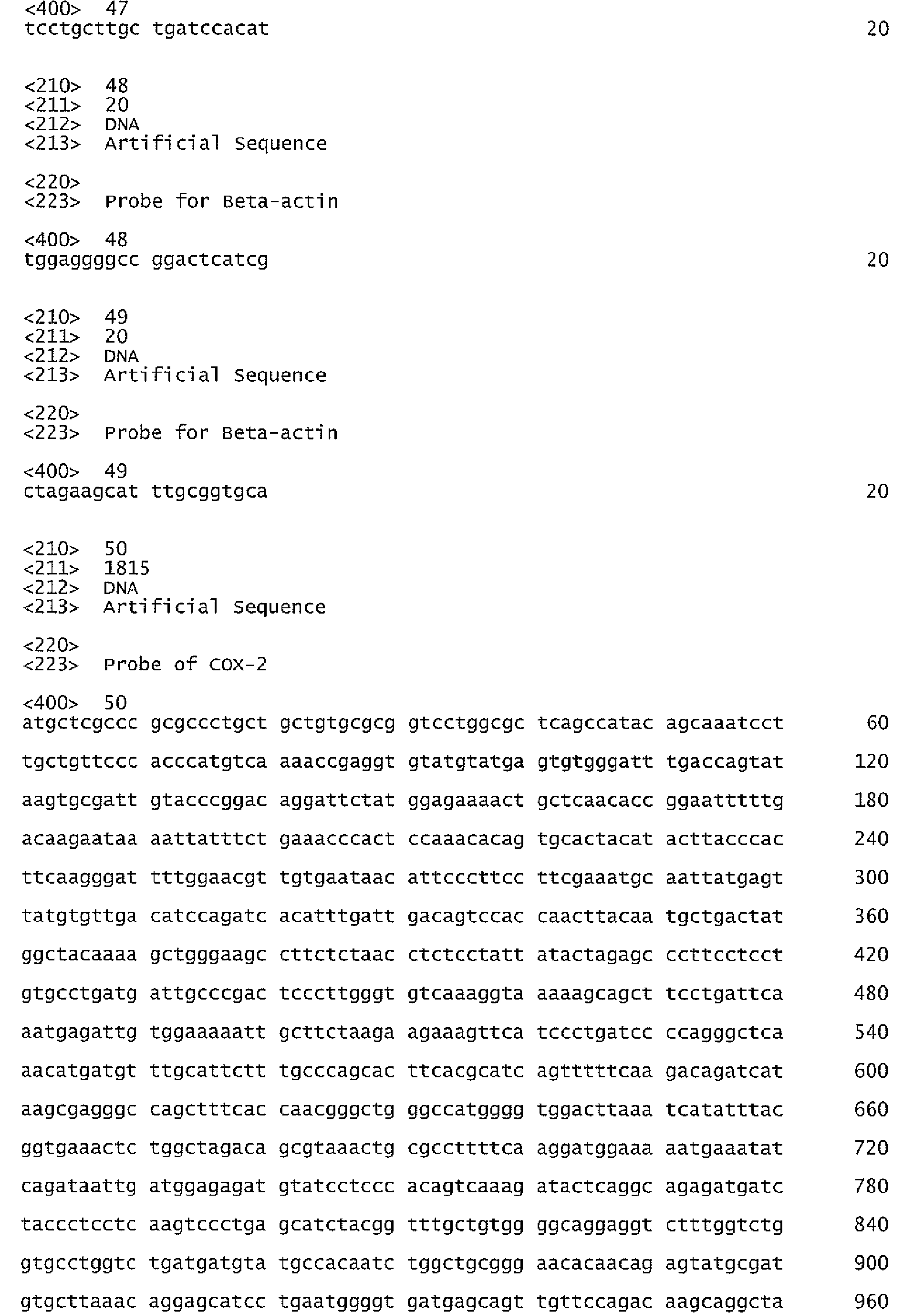 <400> 47
tcctgcttgc tgatccacat 20

<210> 48
<211> 20
<212> DNA
<213> Artificial Sequence

<220>
<223> Probe for Beta-actin

<400> 48
tggaggggcc ggactcatcg 20

<210> 49
<211> 20
<212> DNA
<213> Artificial Sequence

<220>
<223> Probe for Beta-actin

<400> 49
ctagaagcat ttgcggtgca 20

<210> 50
<211> 1815
<212> DNA
<213> Artificial Sequence

<220>
<223> Probe of COX-2

<400> 50
atgctcgccc gcgccctgct gctgtgcgcg gtcctggcgc tcagccatac agcaaatcct 60

tgctgttccc acccatgtca aaaccgaggt gtatgtatga gtgtgggatt tgaccagtat 120

aagtgcgatt gtacccggac aggattctat ggagaaaact gctcaacacc ggaatttttg 180

acaagaataa aattatttct gaaacccact ccaaacacag tgcactacat acttacccac 240

ttcaagggat tttggaacgt tgtgaataac attcccttcc ttcgaaatgc aattatgagt 300

tatgtgttga catccagatc acatttgatt gacagtccac caacttacaa tgctgactat 360

ggctacaaaa gctgggaagc cttctctaac ctctcctatt atactagagc ccttcctcct 420

gtgcctgatg attgcccgac tcccttgggt gtcaaaggta aaaagcagct tcctgattca 480

aatgagattg tggaaaaatt gcttctaaga agaaagttca tccctgatcc ccagggctca 540

aacatgatgt ttgcattctt tgcccagcac ttcacgcatc agtttttcaa gacagatcat 600

aagcgagggc cagctttcac caacgggctg ggccatgggg tggacttaaa tcatatttac 660

ggtgaaactc tggctagaca gcgtaaactg cgccttttca aggatggaaa aatgaaatat 720

cagataattg atggagagat gtatcctccc acagtcaaag atactcaggc agagatgatc 780

taccctcctc aagtccctga gcatctacgg tttgctgtgg ggcaggaggt ctttggtctg 840

gtgcctggtc tgatgatgta tgccacaatc tggctgcggg aacacaacag agtatgcgat 900

gtgcttaaac aggagcatcc tgaatggggt gatgagcagt tgttccagac aagcaggcta 960